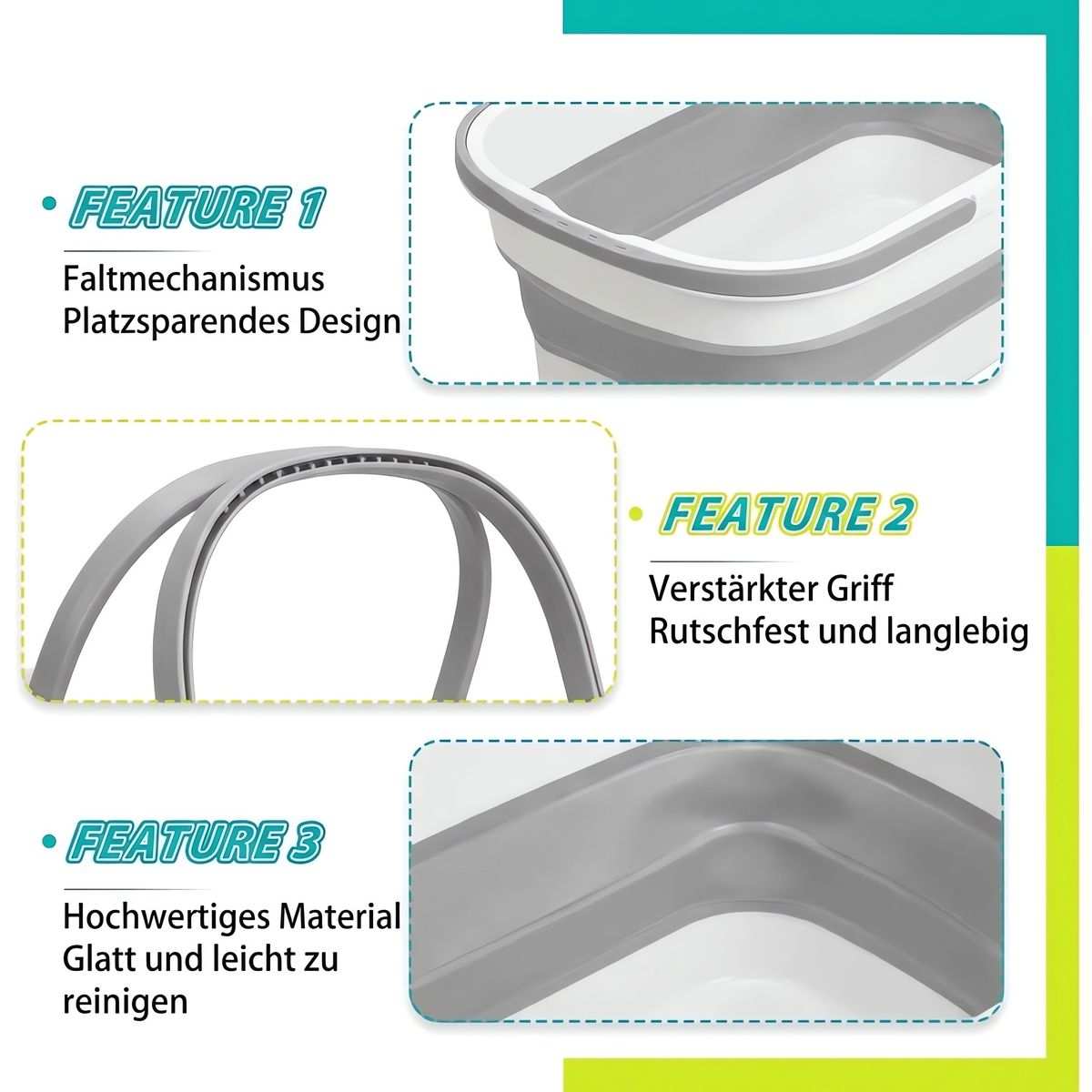 • FEATURE 1

Faltmechanismus
Platzsparendes Design

• FEATURE 2

Verstärkter Griff
Rutschfest und langlebig

• FEATURE 3

Hochwertiges Material
Glatt und leicht zu reinigen